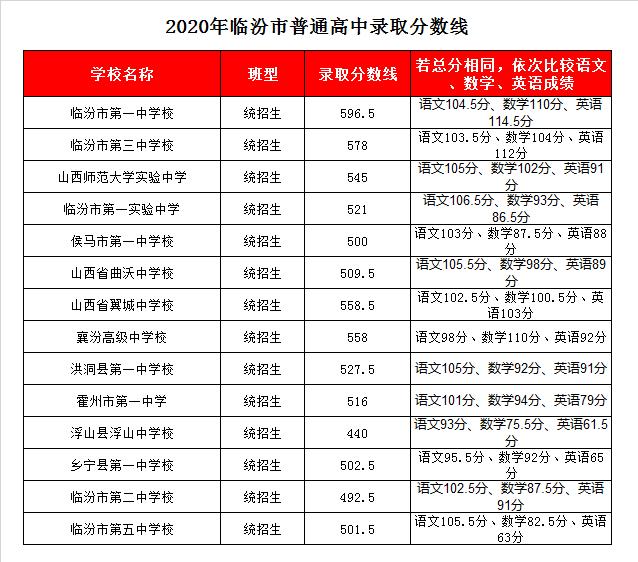 2020年临汾市普通高中录取分数线

| 学校名称 | 班型 | 录取分数线 | 若总分相同，依次比较语文、数学、英语成绩 |
|---|---|---|---|
| 临汾市第一中学校 | 统招生 | 596.5 | 语文104.5分、数学110分、英语114.5分 |
| 临汾市第三中学校 | 统招生 | 578 | 语文103.5分、数学104分、英语112分 |
| 山西师范大学实验中学 | 统招生 | 545 | 语文105分、数学102分、英语91分 |
| 临汾市第一实验中学 | 统招生 | 521 | 语文106.5分、数学93分、英语86.5分 |
| 侯马市第一中学校 | 统招生 | 500 | 语文103分、数学87.5分、英语88分 |
| 山西省曲沃中学校 | 统招生 | 509.5 | 语文105.5分、数学98分、英语89分 |
| 山西省翼城中学校 | 统招生 | 558.5 | 语文102.5分、数学100.5分、英语103分 |
| 襄汾高级中学校 | 统招生 | 558 | 语文98分、数学110分、英语92分 |
| 洪洞县第一中学校 | 统招生 | 527.5 | 语文105分、数学92分、英语91分 |
| 霍州市第一中学 | 统招生 | 516 | 语文101分、数学94分、英语79分 |
| 浮山县浮山中学校 | 统招生 | 440 | 语文93分、数学75.5分、英语61.5分 |
| 乡宁县第一中学校 | 统招生 | 502.5 | 语文95.5分、数学92分、英语65分 |
| 临汾市第二中学校 | 统招生 | 492.5 | 语文102.5分、数学87.5分、英语91分 |
| 临汾市第五中学校 | 统招生 | 501.5 | 语文105.5分、数学82.5分、英语63分 |